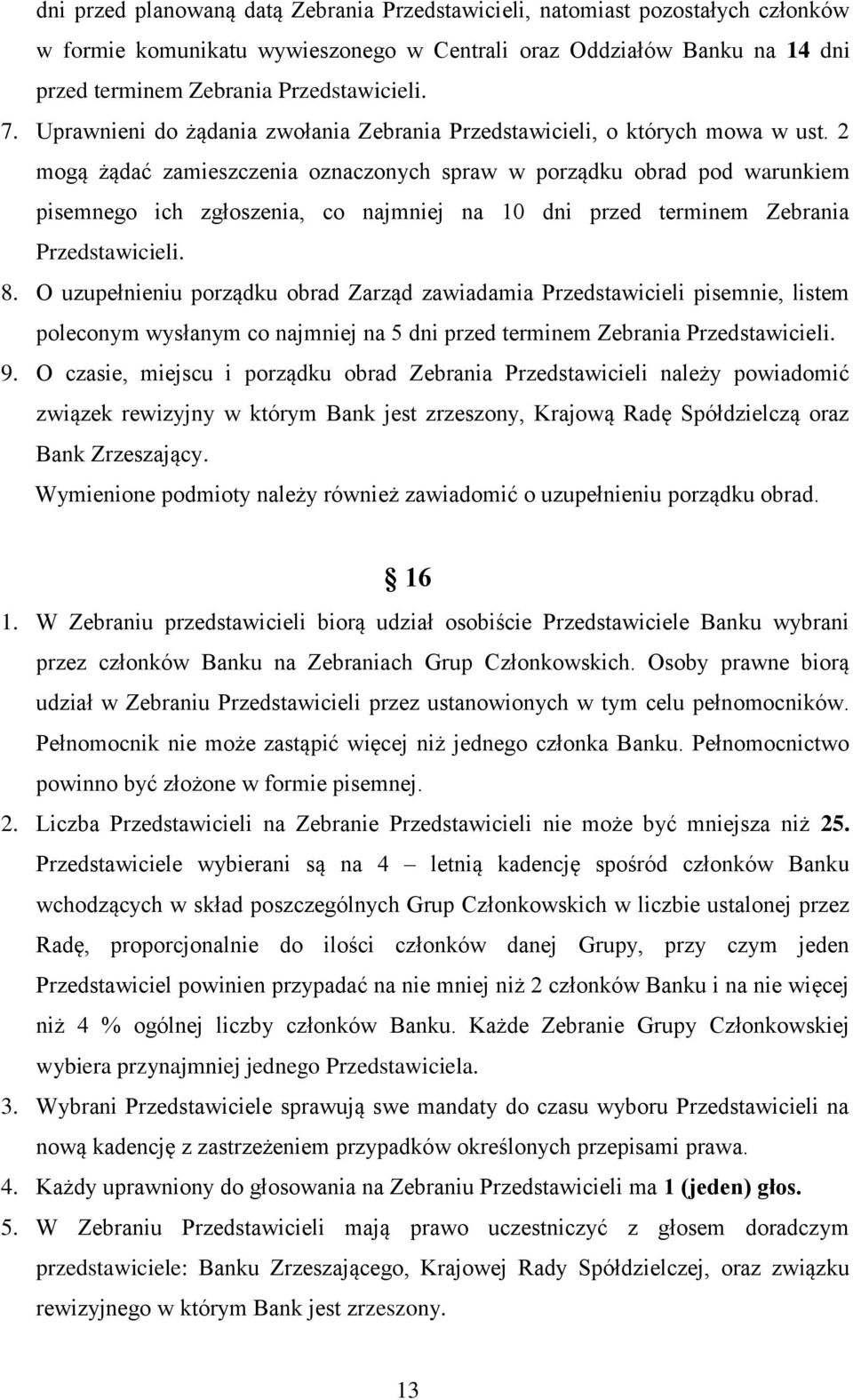 dni przed planowaną datą Zebrania Przedstawicieli, natomiast pozostałych członków w formie komunikatu wywieszonego w Centrali oraz Oddziałów Banku na 14 dni przed terminem Zebrania Przedstawicieli.

7. Uprawnieni do żądania zwołania Zebrania Przedstawicieli, o których mowa w ust. 2 mogą żądać zamieszczenia oznaczonych spraw w porządku obrad pod warunkiem pisemnego ich zgłoszenia, co najmniej na 10 dni przed terminem Zebrania Przedstawicieli.

8. O uzupełnieniu porządku obrad Zarząd zawiadamia Przedstawicieli pisemnie, listem poleconym wysłanym co najmniej na 5 dni przed terminem Zebrania Przedstawicieli.

9. O czasie, miejscu i porządku obrad Zebrania Przedstawicieli należy powiadomić związek rewizyjny w którym Bank jest zrzeszony, Krajową Radę Spółdzielczą oraz Bank Zrzeszający.

Wymienione podmioty należy również zawiadomić o uzupełnieniu porządku obrad.

§ 16

1. W Zebraniu przedstawicieli biorą udział osobiście Przedstawiciele Banku wybrani przez członków Banku na Zebraniach Grup Członkowskich. Osoby prawne biorą udział w Zebraniu Przedstawicieli przez ustanowionych w tym celu pełnomocników. Pełnomocnik nie może zastąpić więcej niż jednego członka Banku. Pełnomocnictwo powinno być złożone w formie pisemnej.

2. Liczba Przedstawicieli na Zebranie Przedstawicieli nie może być mniejsza niż 25. Przedstawiciele wybierani są na 4 – letnią kadencję spośród członków Banku wchodzących w skład poszczególnych Grup Członkowskich w liczbie ustalonej przez Radę, proporcjonalnie do ilości członków danej Grupy, przy czym jeden Przedstawiciel powinien przypadać na nie mniej niż 2 członków Banku i na nie więcej niż 4 % ogólnej liczby członków Banku. Każde Zebranie Grupy Członkowskiej wybiera przynajmniej jednego Przedstawiciela.

3. Wybrani Przedstawiciele sprawują swe mandaty do czasu wyboru Przedstawicieli na nową kadencję z zastrzeżeniem przypadków określonych przepisami prawa.

4. Każdy uprawniony do głosowania na Zebraniu Przedstawicieli ma 1 (jeden) głos.

5. W Zebraniu Przedstawicieli mają prawo uczestniczyć z głosem doradczym przedstawiciele: Banku Zrzeszającego, Krajowej Rady Spółdzielczej, oraz związku rewizyjnego w którym Bank jest zrzeszony.

13